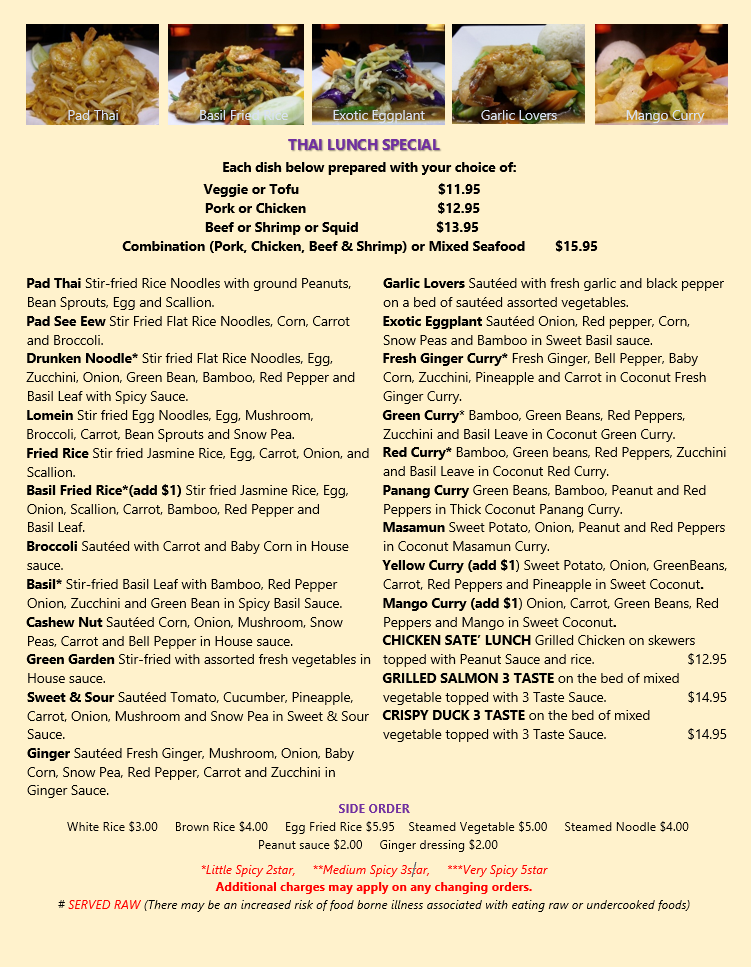 Pad Thai

Basil Fried Rice

Exotic Eggplant

Garlic Lovers

Mango Curry

THAI LUNCH SPECIAL

Each dish below prepared with your choice of:

Veggie or Tofu $11.95
Pork or Chicken $12.95
Beef or Shrimp or Squid $13.95
Combination (Pork, Chicken, Beef & Shrimp) or Mixed Seafood $15.95

Pad Thai Stir-fried Rice Noodles with ground Peanuts, Bean Sprouts, Egg and Scallion.
Pad See Eew Stir Fried Flat Rice Noodles, Corn, Carrot and Broccoli.
Drunken Noodle* Stir fried Flat Rice Noodles, Egg, Zucchini, Onion, Green Bean, Bamboo, Red Pepper and Basil Leaf with Spicy Sauce.
Lomein Stir fried Egg Noodles, Egg, Mushroom, Broccoli, Carrot, Bean Sprouts and Snow Pea.
Fried Rice Stir fried Jasmine Rice, Egg, Carrot, Onion, and Scallion.
Basil Fried Rice*(add $1) Stir fried Jasmine Rice, Egg, Onion, Scallion, Carrot, Bamboo, Red Pepper and Basil Leaf.
Broccoli Sautéed with Carrot and Baby Corn in House sauce.
Basil* Stir-fried Basil Leaf with Bamboo, Red Pepper Onion, Zucchini and Green Bean in Spicy Basil Sauce.
Cashew Nut Sautéed Corn, Onion, Mushroom, Snow Peas, Carrot and Bell Pepper in House sauce.
Green Garden Stir-fried with assorted fresh vegetables in House sauce.
Sweet & Sour Sautéed Tomato, Cucumber, Pineapple, Carrot, Onion, Mushroom and Snow Pea in Sweet & Sour Sauce.
Ginger Sautéed Fresh Ginger, Mushroom, Onion, Baby Corn, Snow Pea, Red Pepper, Carrot and Zucchini in Ginger Sauce.

Garlic Lovers Sautéed with fresh garlic and black pepper on a bed of sautéed assorted vegetables.
Exotic Eggplant Sautéed Onion, Red pepper, Corn, Snow Peas and Bamboo in Sweet Basil sauce.
Fresh Ginger Curry* Fresh Ginger, Bell Pepper, Baby Corn, Zucchini, Pineapple and Carrot in Coconut Fresh Ginger Curry.
Green Curry* Bamboo, Green Beans, Red Peppers, Zucchini and Basil Leave in Coconut Green Curry.
Red Curry* Bamboo, Green beans, Red Peppers, Zucchini and Basil Leave in Coconut Red Curry.
Panang Curry Green Beans, Bamboo, Peanut and Red Peppers in Thick Coconut Panang Curry.
Masamun Sweet Potato, Onion, Peanut and Red Peppers in Coconut Masamun Curry.
Yellow Curry (add $1) Sweet Potato, Onion, GreenBeans, Carrot, Red Peppers and Pineapple in Sweet Coconut.
Mango Curry (add $1) Onion, Carrot, Green Beans, Red Peppers and Mango in Sweet Coconut.
CHICKEN SATE' LUNCH Grilled Chicken on skewers topped with Peanut Sauce and rice. $12.95
GRILLED SALMON 3 TASTE on the bed of mixed vegetable topped with 3 Taste Sauce. $14.95
CRISPY DUCK 3 TASTE on the bed of mixed vegetable topped with 3 Taste Sauce. $14.95

SIDE ORDER

White Rice $3.00 Brown Rice $4.00 Egg Fried Rice $5.95 Steamed Vegetable $5.00 Steamed Noodle $4.00
Peanut sauce $2.00 Ginger dressing $2.00

*Little Spicy 2star, **Medium Spicy 3star, ***Very Spicy 5star
Additional charges may apply on any changing orders.
# SERVED RAW (There may be an increased risk of food borne illness associated with eating raw or undercooked foods)